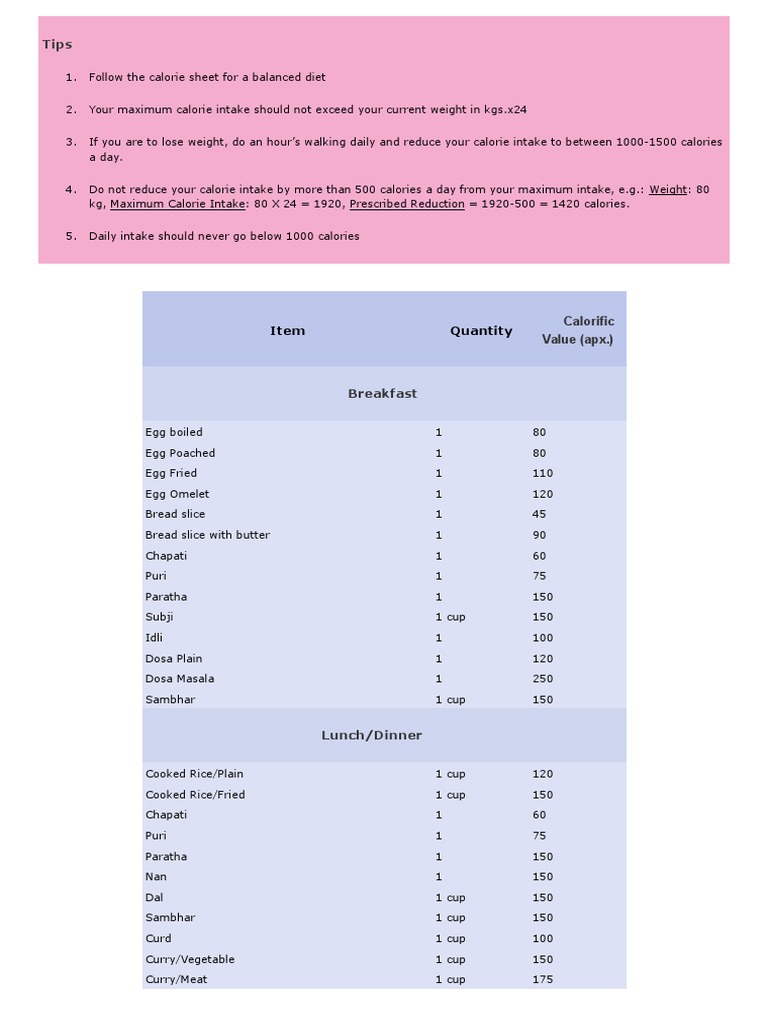 Tips

1. Follow the calorie sheet for a balanced diet

2. Your maximum calorie intake should not exceed your current weight in kgs.x24

3. If you are to lose weight, do an hour's walking daily and reduce your calorie intake to between 1000-1500 calories a day.

4. Do not reduce your calorie intake by more than 500 calories a day from your maximum intake, e.g.: Weight: 80 kg, Maximum Calorie Intake: 80 X 24 = 1920, Prescribed Reduction = 1920-500 = 1420 calories.

5. Daily intake should never go below 1000 calories

| Item | Quantity | Calorific Value (apx.) |
|---|---|---|
| Breakfast | | |
| Egg boiled | 1 | 80 |
| Egg Poached | 1 | 80 |
| Egg Fried | 1 | 110 |
| Egg Omelet | 1 | 120 |
| Bread slice | 1 | 45 |
| Bread slice with butter | 1 | 90 |
| Chapati | 1 | 60 |
| Puri | 1 | 75 |
| Paratha | 1 | 150 |
| Subji | 1 cup | 150 |
| Idli | 1 | 100 |
| Dosa Plain | 1 | 120 |
| Dosa Masala | 1 | 250 |
| Sambhar | 1 cup | 150 |
| Lunch/Dinner | | |
| Cooked Rice/Plain | 1 cup | 120 |
| Cooked Rice/Fried | 1 cup | 150 |
| Chapati | 1 | 60 |
| Puri | 1 | 75 |
| Paratha | 1 | 150 |
| Nan | 1 | 150 |
| Dal | 1 cup | 150 |
| Sambhar | 1 cup | 150 |
| Curd | 1 cup | 100 |
| Curry/Vegetable | 1 cup | 150 |
| Curry/Meat | 1 cup | 175 |